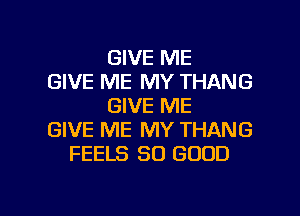 GIVE ME
GIVE ME MY THANG
GIVE ME
GIVE ME MY THANG
FEELS SO GOOD